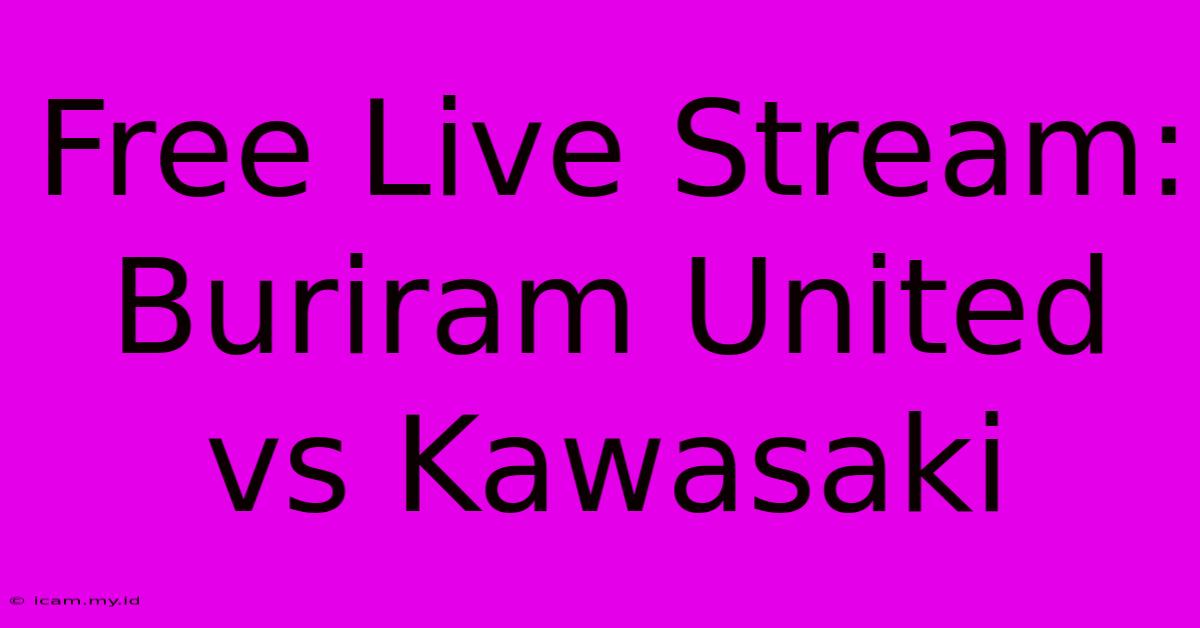 Free Live Stream: Buriram United vs Kawasaki

© icam.my.id